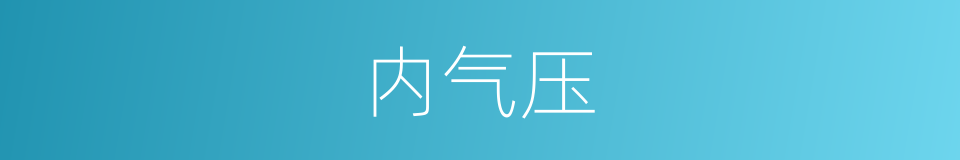 内气压